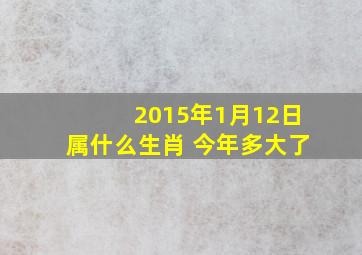 2015年1月12日
属什么生肖 今年多大了